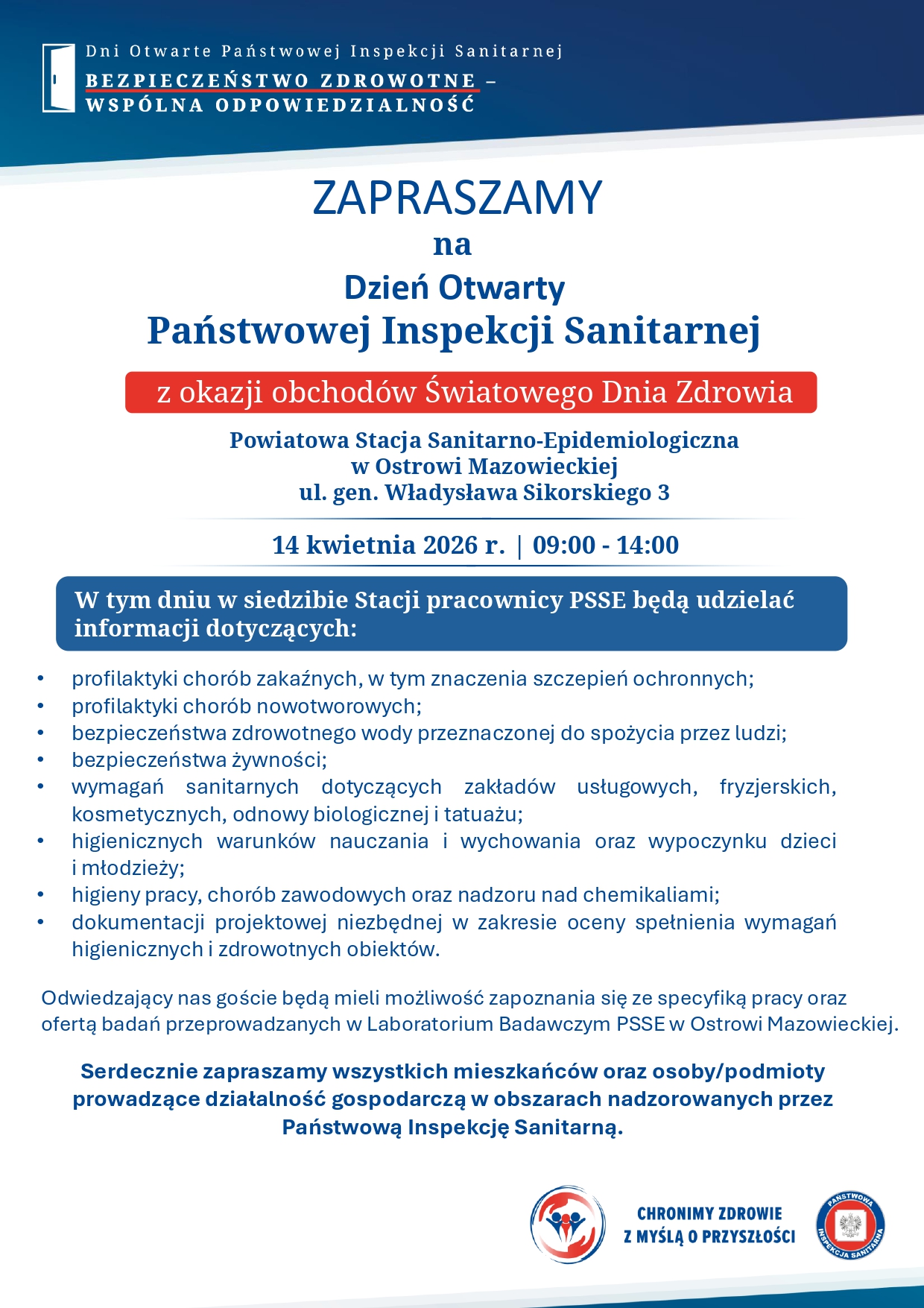 Dni Otwarte Państwowej Inspekcji Sanitarnej
BEZPIECZEŃSTWO ZDROWOTNE – WSPÓLNA ODPOWIEDZIALNOŚĆ

ZAPRASZAMY
na
Dzień Otwarty
Państwowej Inspekcji Sanitarnej

z okazji obchodów Światowego Dnia Zdrowia

Powiatowa Stacja Sanitarno-Epidemiologiczna
w Ostrowi Mazowieckiej
ul. gen. Władysława Sikorskiego 3

14 kwietnia 2026 r. | 09:00 - 14:00

W tym dniu w siedzibie Stacji pracownicy PSSE będą udzielać informacji dotyczących:

• profilaktyki chorób zakaźnych, w tym znaczenia szczepień ochronnych;
• profilaktyki chorób nowotworowych;
• bezpieczeństwa zdrowotnego wody przeznaczonej do spożycia przez ludzi;
• bezpieczeństwa żywności;
• wymagań sanitarnych dotyczących zakładów usługowych, fryzjerskich, kosmetycznych, odnowy biologicznej i tatuażu;
• higienicznych warunków nauczania i wychowania oraz wypoczynku dzieci i młodzieży;
• higieny pracy, chorób zawodowych oraz nadzoru nad chemikaliami;
• dokumentacji projektowej niezbędnej w zakresie oceny spełnienia wymagań higienicznych i zdrowotnych obiektów.

Odwiedzający nas goście będą mieli możliwość zapoznania się ze specyfiką pracy oraz ofertą badań przeprowadzanych w Laboratorium Badawczym PSSE w Ostrowi Mazowieckiej.

Serdecznie zapraszamy wszystkich mieszkańców oraz osoby/podmioty prowadzące działalność gospodarczą w obszarach nadzorowanych przez Państwową Inspekcję Sanitarną.

CHRONIMY ZDROWIE
Z MYŚLĄ O PRZYSZŁOŚCI

PAŃSTWOWA INSPEKCJA SANITARNA